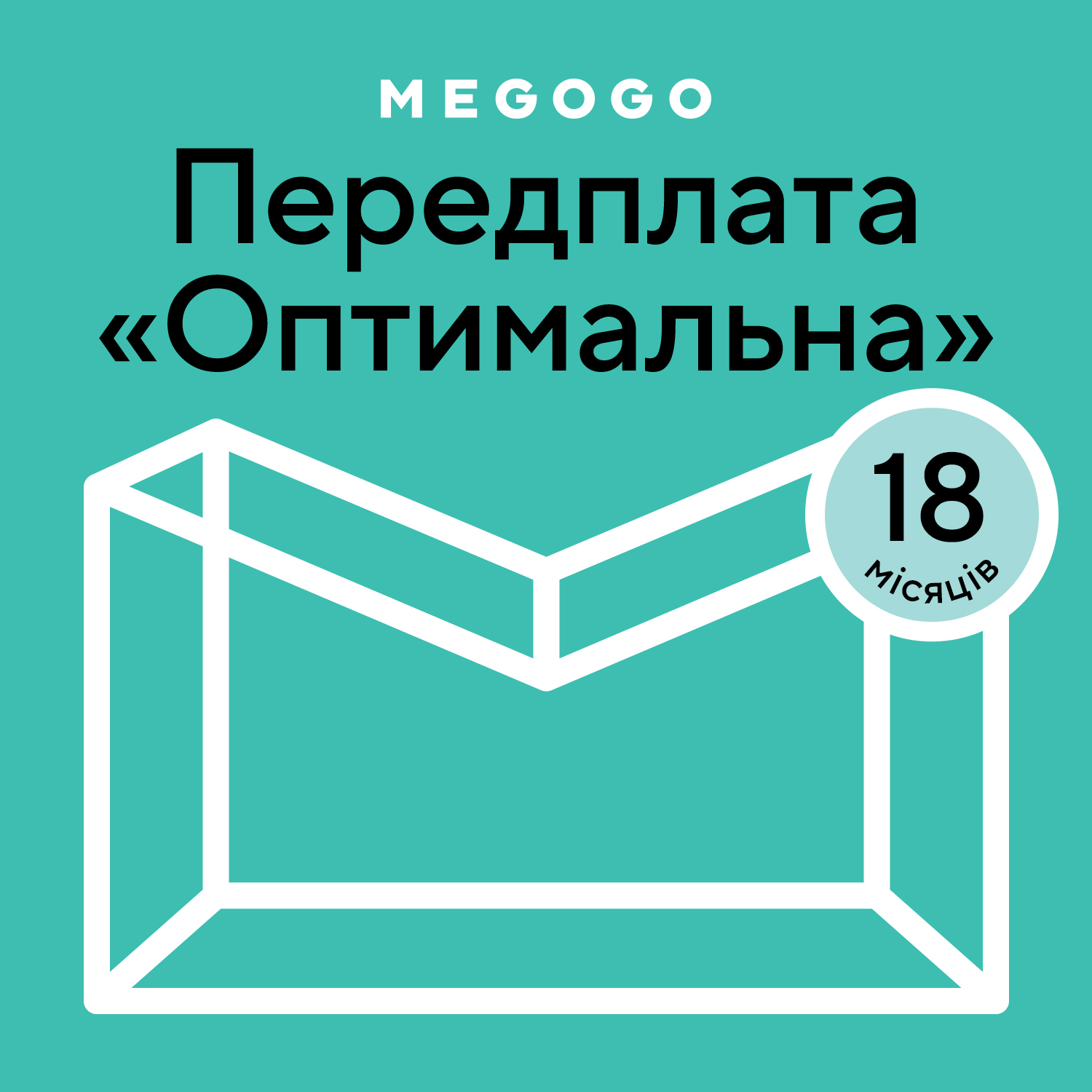 MEGOGO

Передплата «Оптимальна»

18 місяців